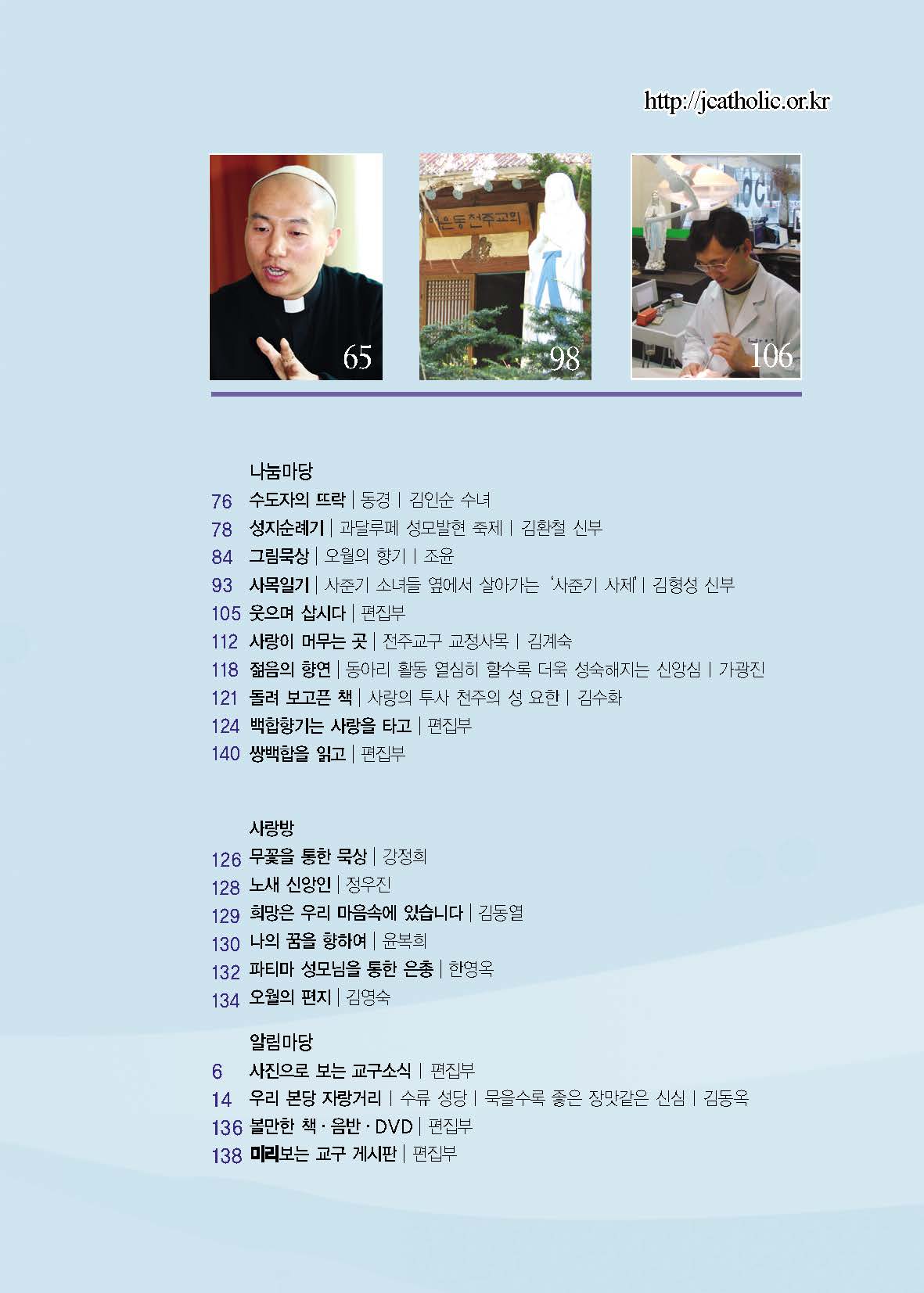 http://jcatholic.or.kr

65

98

106

나눔마당
76 수도자의 뜨락 | 동경 | 김인순 수녀
78 성지순례기 | 과달루페 성모발현 축제 | 김환철 신부
84 그림묵상 | 오월의 향기 | 조윤
93 사목일기 | 사춘기 소녀들 옆에서 살아가는 '사춘기 사제' | 김형성 신부
105 웃으며 삽시다 | 편집부
112 사랑이 머무는 곳 | 전주교구 교정사목 | 김계숙
118 젊음의 향연 | 동아리 활동 열심히 할수록 더욱 성숙해지는 신앙심 | 가광진
121 돌려 보고픈 책 | 사랑의 투사 천주의 성 요한 | 김수화
124 백합향기는 사랑을 타고 | 편집부
140 쌍백합을 읽고 | 편집부

사랑방
126 무꽃을 통한 묵상 | 강정희
128 노새 신앙인 | 정우진
129 희망은 우리 마음속에 있습니다 | 김동열
130 나의 꿈을 향하여 | 윤복희
132 파티마 성모님을 통한 은총 | 한영옥
134 오월의 편지 | 김영숙

알림마당
6 사진으로 보는 교구소식 | 편집부
14 우리 본당 자랑거리 | 수류 성당 | 묵을수록 좋은 장맛같은 신심 | 김동옥
136 볼만한 책 · 음반 · DVD | 편집부
138 미리보는 교구 게시판 | 편집부